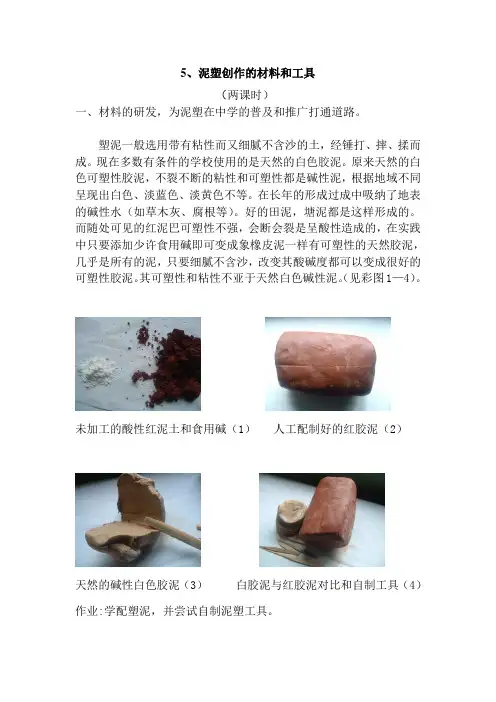 5、泥塑创作的材料和工具

（两课时）

一、材料的研发，为泥塑在中学的普及和推广打通道路。

塑泥一般选用带有粘性而又细腻不含沙的土，经锤打、摔、揉而成。现在多数有条件的学校使用的是天然的白色胶泥。原来天然的白色可塑性胶泥，不裂不断的粘性和可塑性都是碱性泥，根据地域不同呈现出白色、淡蓝色、淡黄色不等。在长年的形成过成中吸纳了地表的碱性水（如草木灰、腐根等）。好的田泥，塘泥都是这样形成的。而随处可见的红泥巴可塑性不强，会断会裂是呈酸性造成的，在实践中只要添加少许食用碱即可变成象橡皮泥一样有可塑性的天然胶泥，几乎是所有的泥，只要细腻不含沙，改变其酸碱度都可以变成很好的可塑性胶泥。其可塑性和粘性不亚于天然白色碱性泥。(见彩图1—4)。

未加工的酸性红泥土和食用碱（1） 人工配制好的红胶泥（2）

天然的碱性白色胶泥（3） 白胶泥与红胶泥对比和自制工具（4）

作业:学配塑泥，并尝试自制泥塑工具。